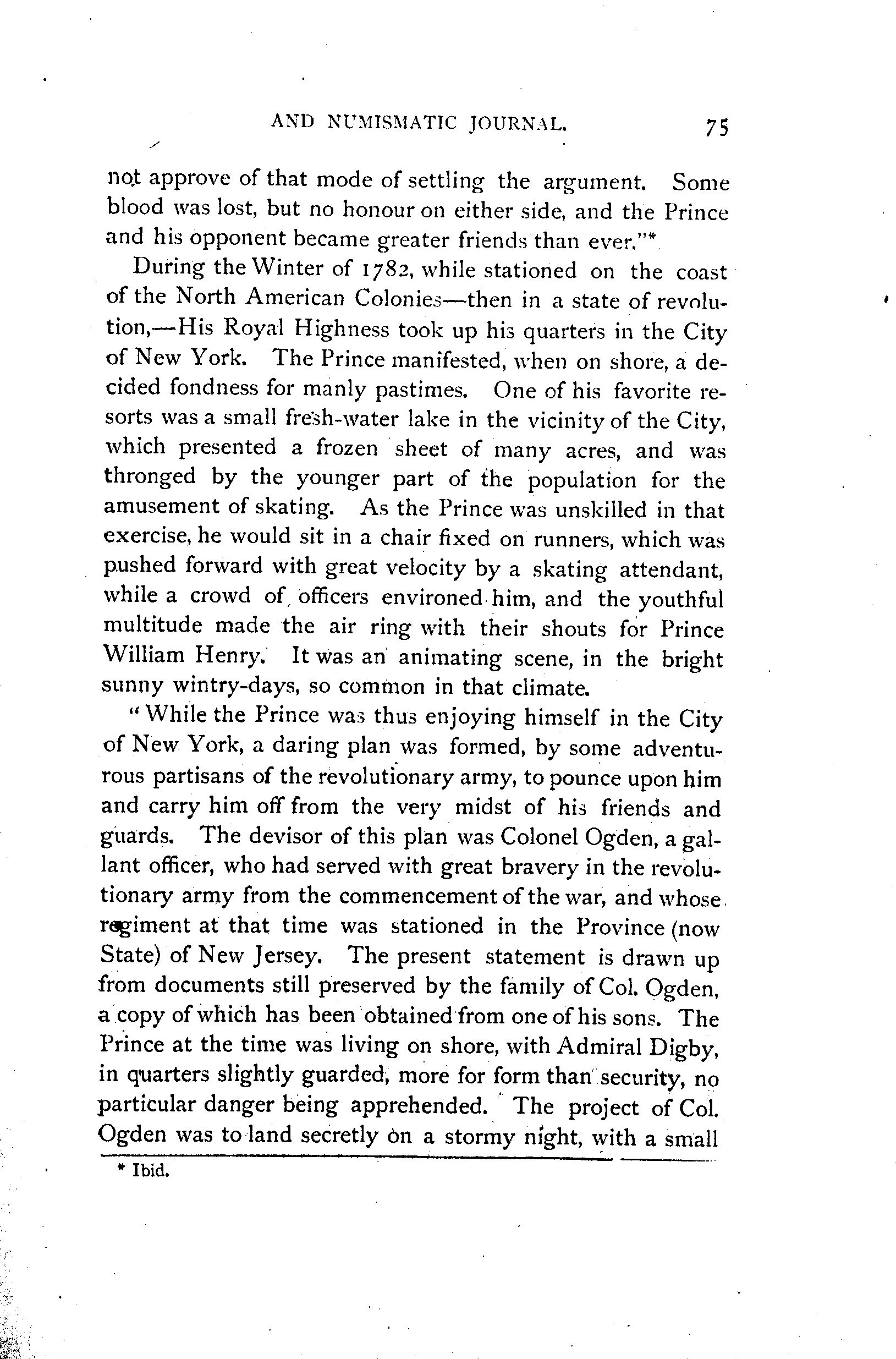 AND NUMISMATIC JOURNAL. 75

not approve of that mode of settling the argument. Some blood was lost, but no honour on either side, and the Prince and his opponent became greater friends than ever."*

During the Winter of 1782, while stationed on the coast of the North American Colonies—then in a state of revolution,—His Royal Highness took up his quarters in the City of New York. The Prince manifested, when on shore, a decided fondness for manly pastimes. One of his favorite resorts was a small fresh-water lake in the vicinity of the City, which presented a frozen sheet of many acres, and was thronged by the younger part of the population for the amusement of skating. As the Prince was unskilled in that exercise, he would sit in a chair fixed on runners, which was pushed forward with great velocity by a skating attendant, while a crowd of officers environed him, and the youthful multitude made the air ring with their shouts for Prince William Henry. It was an animating scene, in the bright sunny wintry-days, so common in that climate.

"While the Prince was thus enjoying himself in the City of New York, a daring plan was formed, by some adventurous partisans of the revolutionary army, to pounce upon him and carry him off from the very midst of his friends and guards. The devisor of this plan was Colonel Ogden, a gallant officer, who had served with great bravery in the revolutionary army from the commencement of the war, and whose regiment at that time was stationed in the Province (now State) of New Jersey. The present statement is drawn up from documents still preserved by the family of Col. Ogden, a copy of which has been obtained from one of his sons. The Prince at the time was living on shore, with Admiral Digby, in quarters slightly guarded, more for form than security, no particular danger being apprehended. The project of Col. Ogden was to land secretly on a stormy night, with a small

* Ibid.